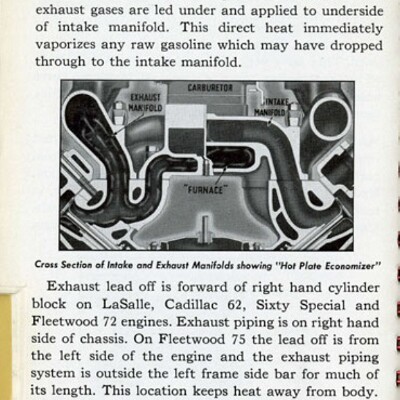 exhaust gases are led under and applied to underside of intake manifold. This direct heat immediately vaporizes any raw gasoline which may have dropped through to the intake manifold.

CARBURETOR
EXHAUST MANIFOLD
INTAKE MANIFOLD
"FURNACE"

Cross Section of Intake and Exhaust Manifolds showing "Hot Plate Economizer"

Exhaust lead off is forward of right hand cylinder block on LaSalle, Cadillac 62, Sixty Special and Fleetwood 72 engines. Exhaust piping is on right hand side of chassis. On Fleetwood 75 the lead off is from the left side of the engine and the exhaust piping system is outside the left frame side bar for much of its length. This location keeps heat away from body.